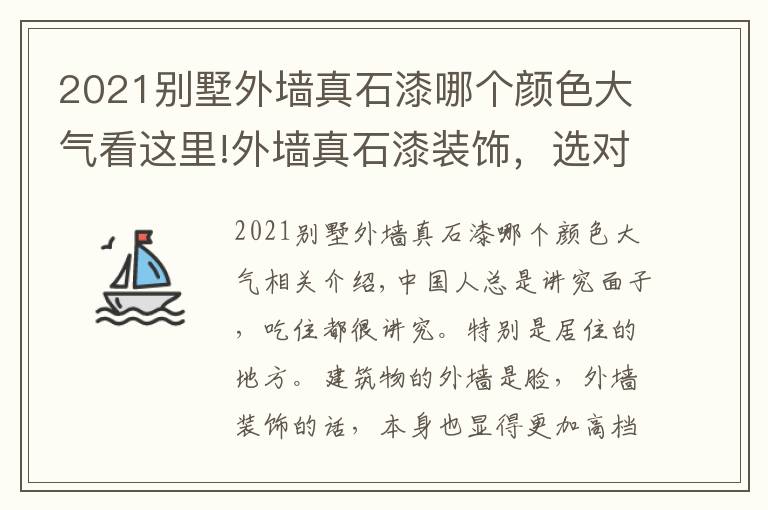 2021别墅外墙真石漆哪个颜色大气看这里!外墙真石漆装饰，选对

2021别墅外墙真石漆哪个颜色大气相关介绍,中国人总是讲究面子，吃住都很讲究。特别是居住的地方。建筑物的外墙是脸，外墙装饰的话，本身也显得更加高档